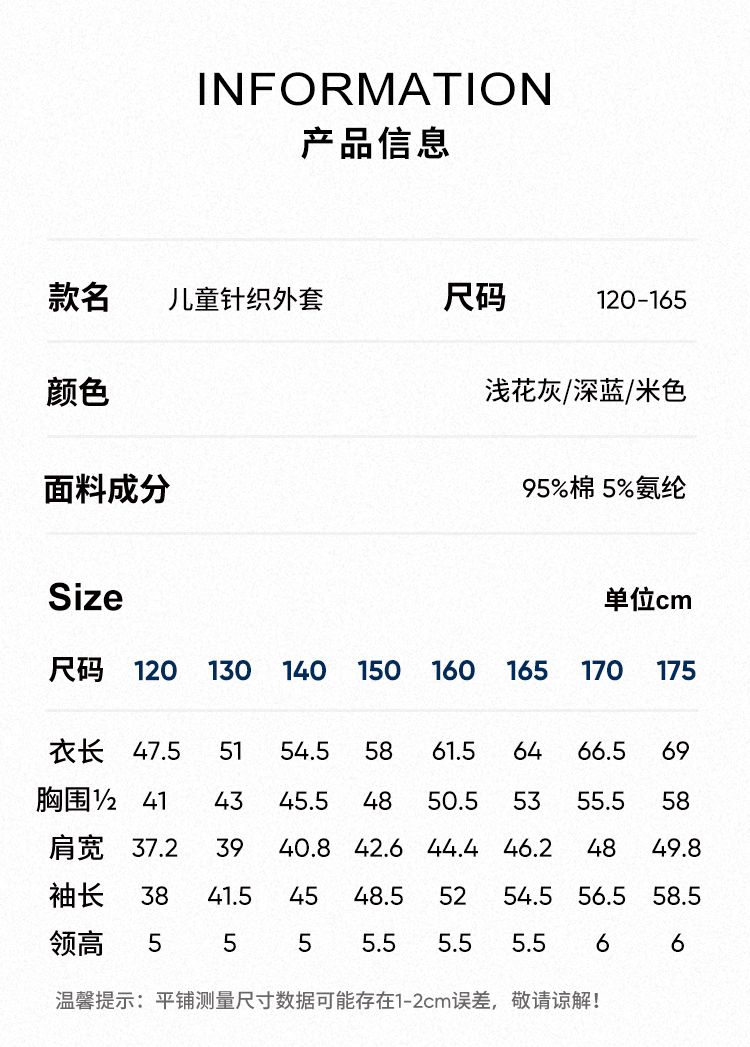 INFORMATION
产品信息

款名 儿童针织外套 尺码 120-165

颜色 浅花灰/深蓝/米色

面料成分 95%棉 5%氨纶

Size 单位cm

| 尺码 | 120 | 130 | 140 | 150 | 160 | 165 | 170 | 175 |
|---|---|---|---|---|---|---|---|---|
| 衣长 | 47.5 | 51 | 54.5 | 58 | 61.5 | 64 | 66.5 | 69 |
| 胸围½ | 41 | 43 | 45.5 | 48 | 50.5 | 53 | 55.5 | 58 |
| 肩宽 | 37.2 | 39 | 40.8 | 42.6 | 44.4 | 46.2 | 48 | 49.8 |
| 袖长 | 38 | 41.5 | 45 | 48.5 | 52 | 54.5 | 56.5 | 58.5 |
| 领高 | 5 | 5 | 5 | 5.5 | 5.5 | 5.5 | 6 | 6 |

温馨提示：平铺测量尺寸数据可能存在1-2cm误差，敬请谅解！